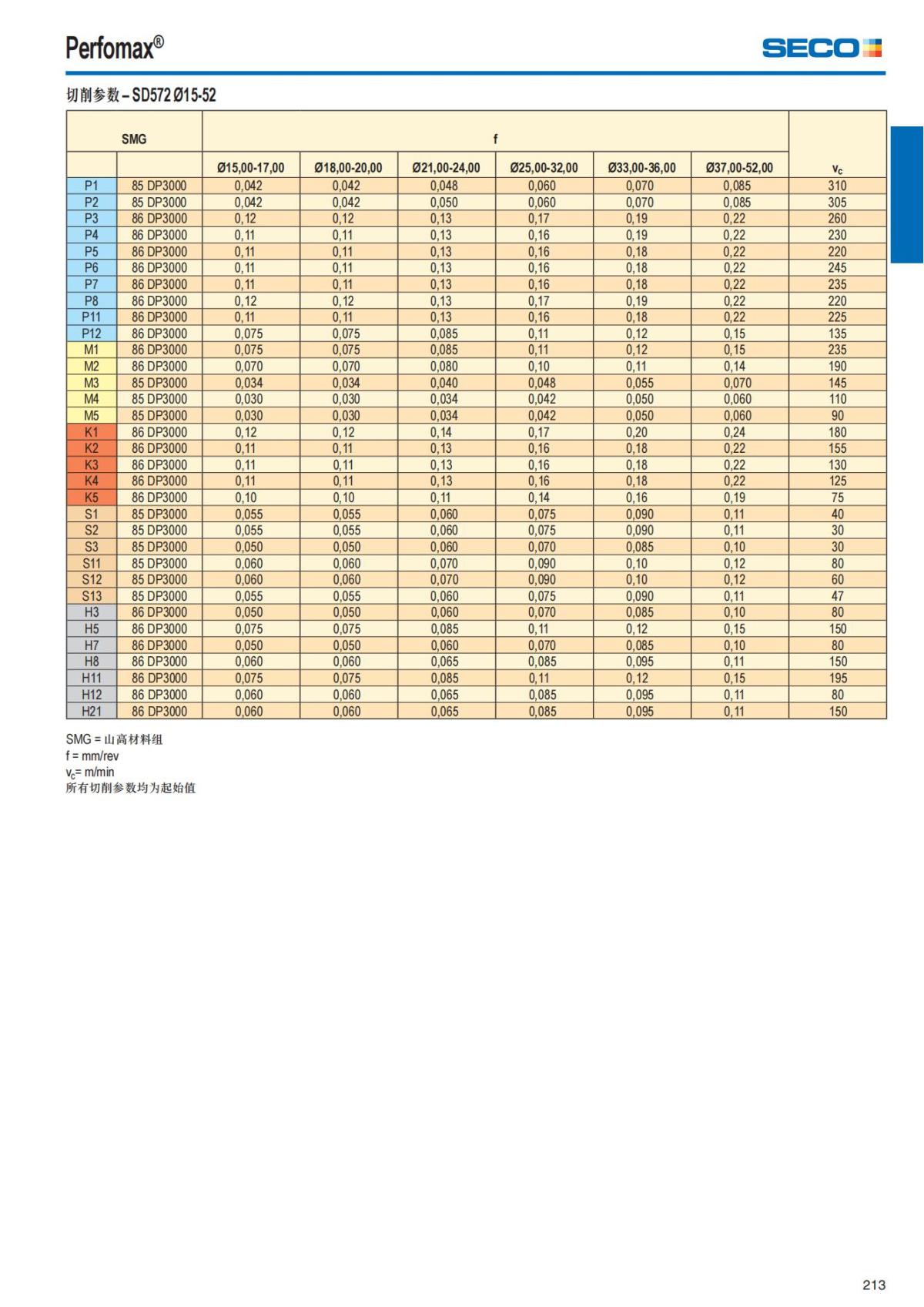 Perfomax®

SECO

切削参数 – SD572 Ø15-52

| SMG | | f | | | | | | |
|---|---|---|---|---|---|---|---|---|
| | | Ø15,00-17,00 | Ø18,00-20,00 | Ø21,00-24,00 | Ø25,00-32,00 | Ø33,00-36,00 | Ø37,00-52,00 | $v_c$ |
| P1 | 85 DP3000 | 0,042 | 0,042 | 0,048 | 0,060 | 0,070 | 0,085 | 310 |
| P2 | 85 DP3000 | 0,042 | 0,042 | 0,050 | 0,060 | 0,070 | 0,085 | 305 |
| P3 | 86 DP3000 | 0,12 | 0,12 | 0,13 | 0,17 | 0,19 | 0,22 | 260 |
| P4 | 86 DP3000 | 0,11 | 0,11 | 0,13 | 0,16 | 0,19 | 0,22 | 230 |
| P5 | 86 DP3000 | 0,11 | 0,11 | 0,13 | 0,16 | 0,18 | 0,22 | 220 |
| P6 | 86 DP3000 | 0,11 | 0,11 | 0,13 | 0,16 | 0,18 | 0,22 | 245 |
| P7 | 86 DP3000 | 0,11 | 0,11 | 0,13 | 0,16 | 0,18 | 0,22 | 235 |
| P8 | 86 DP3000 | 0,12 | 0,12 | 0,13 | 0,17 | 0,19 | 0,22 | 220 |
| P11 | 86 DP3000 | 0,11 | 0,11 | 0,13 | 0,16 | 0,18 | 0,22 | 225 |
| P12 | 86 DP3000 | 0,075 | 0,075 | 0,085 | 0,11 | 0,12 | 0,15 | 135 |
| M1 | 86 DP3000 | 0,075 | 0,075 | 0,085 | 0,11 | 0,12 | 0,15 | 235 |
| M2 | 86 DP3000 | 0,070 | 0,070 | 0,080 | 0,10 | 0,11 | 0,14 | 190 |
| M3 | 85 DP3000 | 0,034 | 0,034 | 0,040 | 0,048 | 0,055 | 0,070 | 145 |
| M4 | 85 DP3000 | 0,030 | 0,030 | 0,034 | 0,042 | 0,050 | 0,060 | 110 |
| M5 | 85 DP3000 | 0,030 | 0,030 | 0,034 | 0,042 | 0,050 | 0,060 | 90 |
| K1 | 86 DP3000 | 0,12 | 0,12 | 0,14 | 0,17 | 0,20 | 0,24 | 180 |
| K2 | 86 DP3000 | 0,11 | 0,11 | 0,13 | 0,16 | 0,18 | 0,22 | 155 |
| K3 | 86 DP3000 | 0,11 | 0,11 | 0,13 | 0,16 | 0,18 | 0,22 | 130 |
| K4 | 86 DP3000 | 0,11 | 0,11 | 0,13 | 0,16 | 0,18 | 0,22 | 125 |
| K5 | 86 DP3000 | 0,10 | 0,10 | 0,11 | 0,14 | 0,16 | 0,19 | 75 |
| S1 | 85 DP3000 | 0,055 | 0,055 | 0,060 | 0,075 | 0,090 | 0,11 | 40 |
| S2 | 85 DP3000 | 0,055 | 0,055 | 0,060 | 0,075 | 0,090 | 0,11 | 30 |
| S3 | 85 DP3000 | 0,050 | 0,050 | 0,060 | 0,070 | 0,085 | 0,10 | 30 |
| S11 | 85 DP3000 | 0,060 | 0,060 | 0,070 | 0,090 | 0,10 | 0,12 | 80 |
| S12 | 85 DP3000 | 0,060 | 0,060 | 0,070 | 0,090 | 0,10 | 0,12 | 60 |
| S13 | 85 DP3000 | 0,055 | 0,055 | 0,060 | 0,075 | 0,090 | 0,11 | 47 |
| H3 | 86 DP3000 | 0,050 | 0,050 | 0,060 | 0,070 | 0,085 | 0,10 | 80 |
| H5 | 86 DP3000 | 0,075 | 0,075 | 0,085 | 0,11 | 0,12 | 0,15 | 150 |
| H7 | 86 DP3000 | 0,050 | 0,050 | 0,060 | 0,070 | 0,085 | 0,10 | 80 |
| H8 | 86 DP3000 | 0,060 | 0,060 | 0,065 | 0,085 | 0,095 | 0,11 | 150 |
| H11 | 86 DP3000 | 0,075 | 0,075 | 0,085 | 0,11 | 0,12 | 0,15 | 195 |
| H12 | 86 DP3000 | 0,060 | 0,060 | 0,065 | 0,085 | 0,095 | 0,11 | 80 |
| H21 | 86 DP3000 | 0,060 | 0,060 | 0,065 | 0,085 | 0,095 | 0,11 | 150 |

SMG = 山高材料组
f = mm/rev
$v_c$= m/min
所有切削参数均为起始值

213